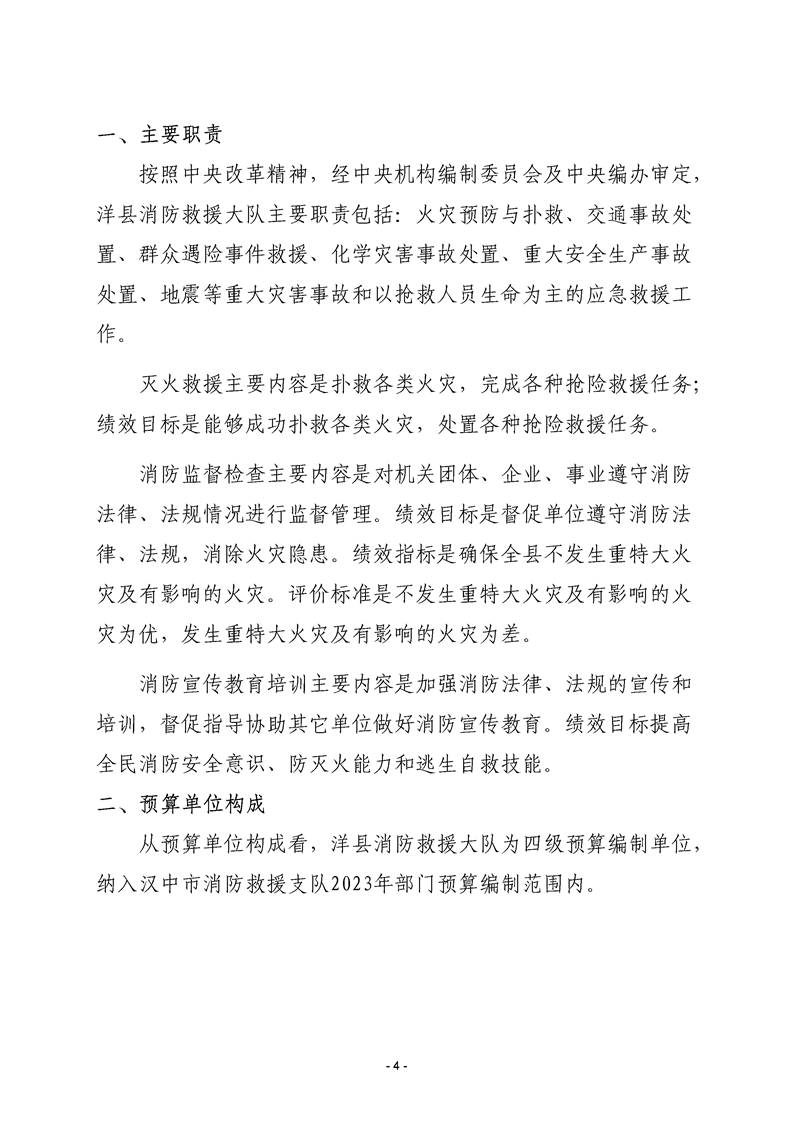 一、主要职责

按照中央改革精神，经中央机构编制委员会及中央编办审定，洋县消防救援大队主要职责包括：火灾预防与扑救、交通事故处置、群众遇险事件救援、化学灾害事故处置、重大安全生产事故处置、地震等重大灾害事故和以抢救人员生命为主的应急救援工作。

灭火救援主要内容是扑救各类火灾，完成各种抢险救援任务；绩效目标是能够成功扑救各类火灾，处置各种抢险救援任务。

消防监督检查主要内容是对机关团体、企业、事业遵守消防法律、法规情况进行监督管理。绩效目标是督促单位遵守消防法律、法规，消除火灾隐患。绩效指标是确保全县不发生重特大火灾及有影响的火灾。评价标准是不发生重特大火灾及有影响的火灾为优，发生重特大火灾及有影响的火灾为差。

消防宣传教育培训主要内容是加强消防法律、法规的宣传和培训，督促指导协助其它单位做好消防宣传教育。绩效目标提高全民消防安全意识、防灭火能力和逃生自救技能。

二、预算单位构成

从预算单位构成看，洋县消防救援大队为四级预算编制单位，纳入汉中市消防救援支队2023年部门预算编制范围内。

- 4 -